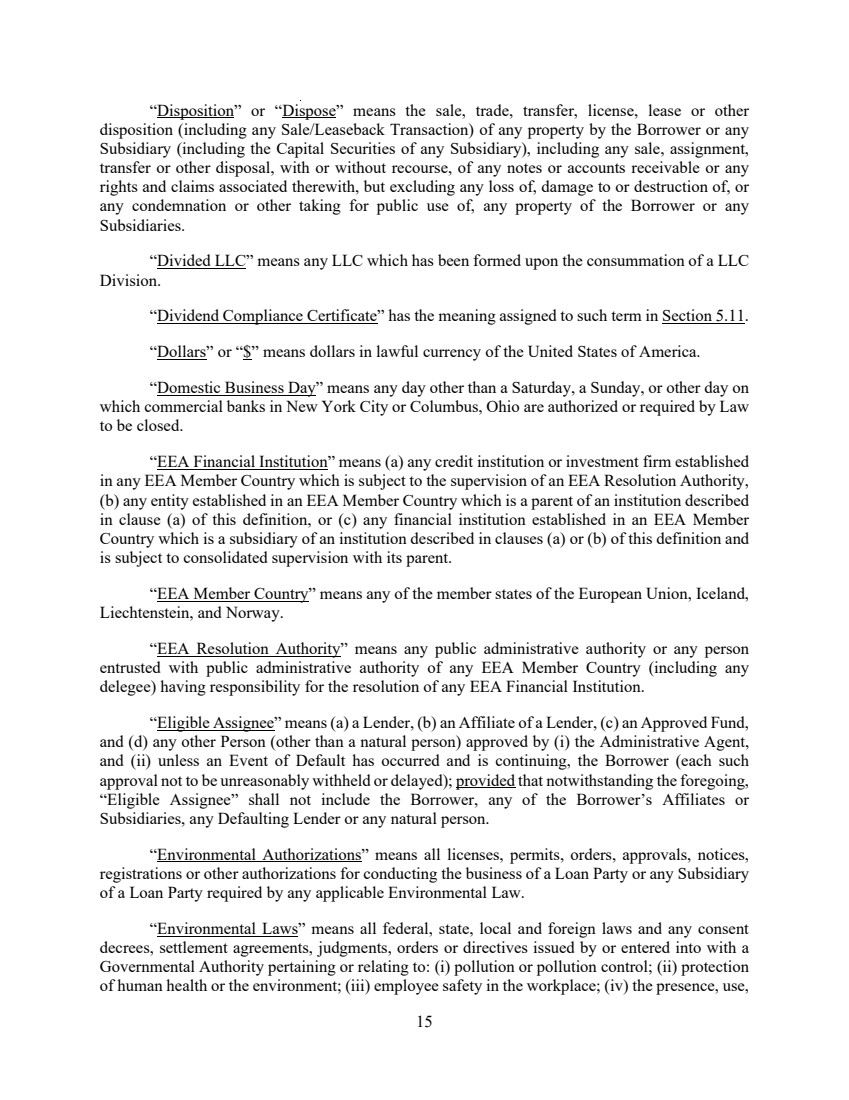 “Disposition” or “Dispose” means the sale, trade, transfer, license, lease or other disposition (including any Sale/Leaseback Transaction) of any property by the Borrower or any Subsidiary (including the Capital Securities of any Subsidiary), including any sale, assignment, transfer or other disposal, with or without recourse, of any notes or accounts receivable or any rights and claims associated therewith, but excluding any loss of, damage to or destruction of, or any condemnation or other taking for public use of, any property of the Borrower or any Subsidiaries.

“Divided LLC” means any LLC which has been formed upon the consummation of a LLC Division.

“Dividend Compliance Certificate” has the meaning assigned to such term in Section 5.11.

“Dollars” or “$” means dollars in lawful currency of the United States of America.

“Domestic Business Day” means any day other than a Saturday, a Sunday, or other day on which commercial banks in New York City or Columbus, Ohio are authorized or required by Law to be closed.

“EEA Financial Institution” means (a) any credit institution or investment firm established in any EEA Member Country which is subject to the supervision of an EEA Resolution Authority, (b) any entity established in an EEA Member Country which is a parent of an institution described in clause (a) of this definition, or (c) any financial institution established in an EEA Member Country which is a subsidiary of an institution described in clauses (a) or (b) of this definition and is subject to consolidated supervision with its parent.

“EEA Member Country” means any of the member states of the European Union, Iceland, Liechtenstein, and Norway.

“EEA Resolution Authority” means any public administrative authority or any person entrusted with public administrative authority of any EEA Member Country (including any delegee) having responsibility for the resolution of any EEA Financial Institution.

“Eligible Assignee” means (a) a Lender, (b) an Affiliate of a Lender, (c) an Approved Fund, and (d) any other Person (other than a natural person) approved by (i) the Administrative Agent, and (ii) unless an Event of Default has occurred and is continuing, the Borrower (each such approval not to be unreasonably withheld or delayed); provided that notwithstanding the foregoing, “Eligible Assignee” shall not include the Borrower, any of the Borrower’s Affiliates or Subsidiaries, any Defaulting Lender or any natural person.

“Environmental Authorizations” means all licenses, permits, orders, approvals, notices, registrations or other authorizations for conducting the business of a Loan Party or any Subsidiary of a Loan Party required by any applicable Environmental Law.

“Environmental Laws” means all federal, state, local and foreign laws and any consent decrees, settlement agreements, judgments, orders or directives issued by or entered into with a Governmental Authority pertaining or relating to: (i) pollution or pollution control; (ii) protection of human health or the environment; (iii) employee safety in the workplace; (iv) the presence, use,

15